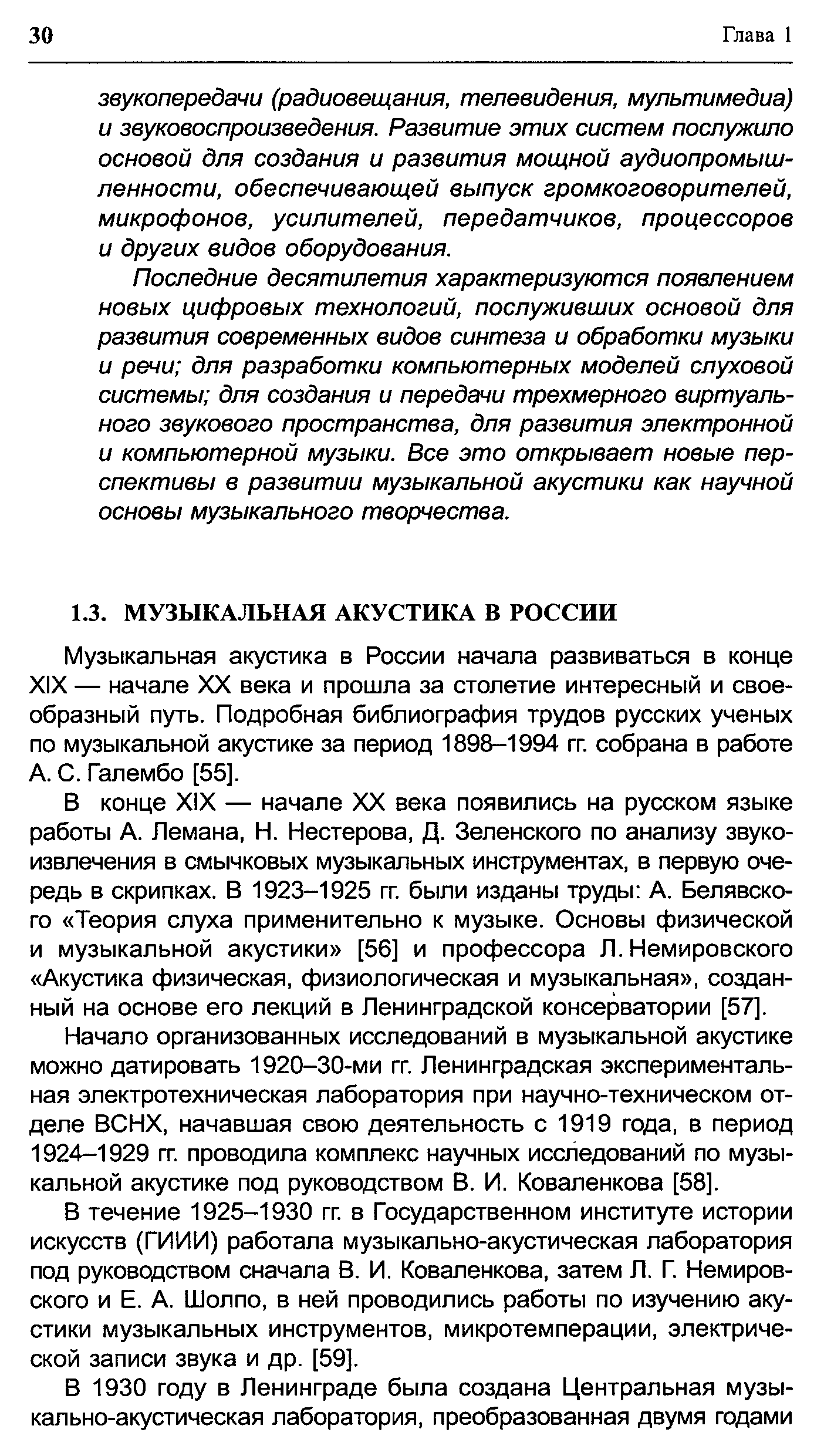 30 Глава 1

звукопередачи (радиовещания, телевидения, мультимедиа) и звуковоспроизведения. Развитие этих систем послужило основой для создания и развития мощной аудиопромышленности, обеспечивающей выпуск громкоговорителей, микрофонов, усилителей, передатчиков, процессоров и других видов оборудования.

Последние десятилетия характеризуются появлением новых цифровых технологий, послуживших основой для развития современных видов синтеза и обработки музыки и речи; для разработки компьютерных моделей слуховой системы; для создания и передачи трехмерного виртуального звукового пространства, для развития электронной и компьютерной музыки. Все это открывает новые перспективы в развитии музыкальной акустики как научной основы музыкального творчества.

1.3. МУЗЫКАЛЬНАЯ АКУСТИКА В РОССИИ

Музыкальная акустика в России начала развиваться в конце XIX — начале XX века и прошла за столетие интересный и своеобразный путь. Подробная библиография трудов русских ученых по музыкальной акустике за период 1898–1994 гг. собрана в работе А. С. Галембо [55].

В конце XIX — начале XX века появились на русском языке работы А. Лемана, Н. Нестерова, Д. Зеленского по анализу звукоизвлечения в смычковых музыкальных инструментах, в первую очередь в скрипках. В 1923–1925 гг. были изданы труды: А. Белявского «Теория слуха применительно к музыке. Основы физической и музыкальной акустики» [56] и профессора Л. Немировского «Акустика физическая, физиологическая и музыкальная», созданный на основе его лекций в Ленинградской консерватории [57].

Начало организованных исследований в музыкальной акустике можно датировать 1920–30-ми гг. Ленинградская экспериментальная электротехническая лаборатория при научно-техническом отделе ВСНХ, начавшая свою деятельность с 1919 года, в период 1924–1929 гг. проводила комплекс научных исследований по музыкальной акустике под руководством В. И. Коваленкова [58].

В течение 1925–1930 гг. в Государственном институте истории искусств (ГИИИ) работала музыкально-акустическая лаборатория под руководством сначала В. И. Коваленкова, затем Л. Г. Немировского и Е. А. Шолпо, в ней проводились работы по изучению акустики музыкальных инструментов, микротемперации, электрической записи звука и др. [59].

В 1930 году в Ленинграде была создана Центральная музыкально-акустическая лаборатория, преобразованная двумя годами